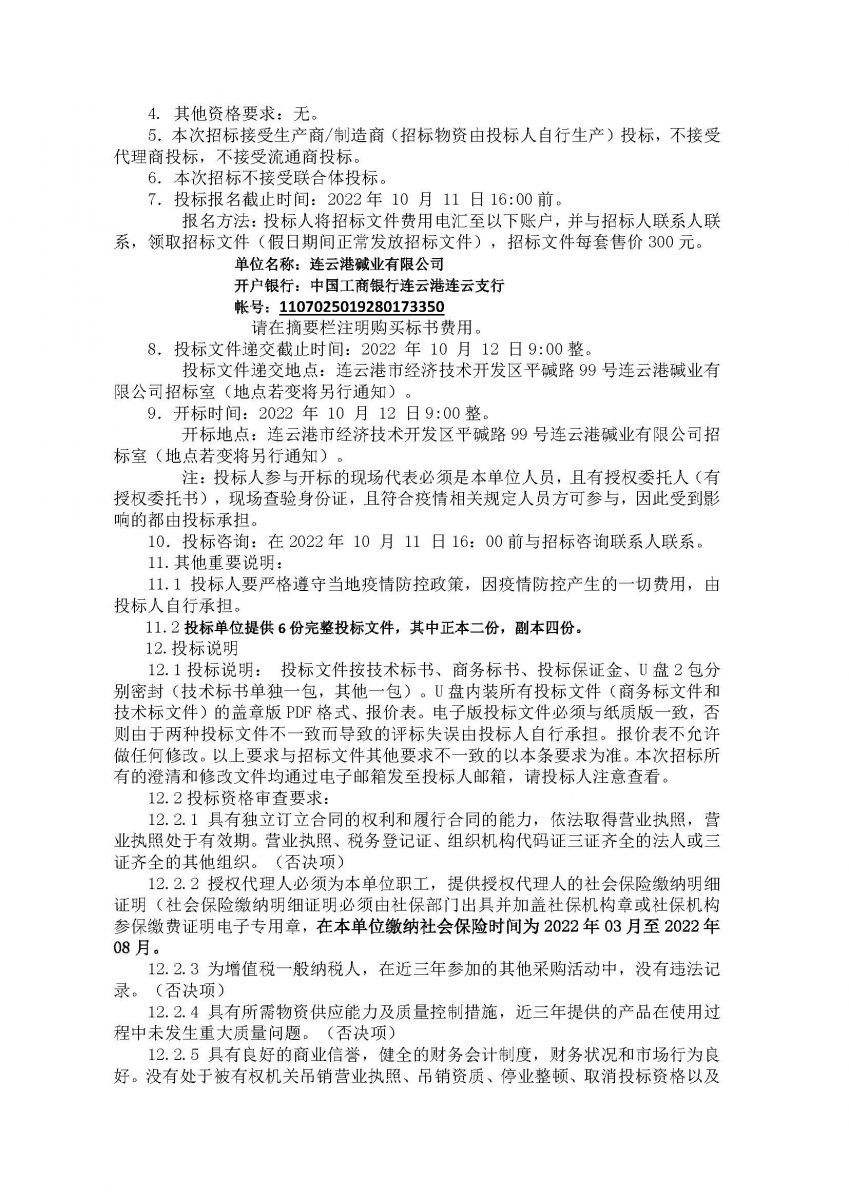 4. 其他资格要求：无。

5. 本次招标接受生产商/制造商（招标物资由投标人自行生产）投标，不接受代理商投标，不接受流通商投标。

6. 本次招标不接受联合体投标。

7. 投标报名截止时间：2022 年 10 月 11 日 16:00 前。

报名方法：投标人将招标文件费用电汇至以下账户，并与招标人联系人联系，领取招标文件（假日期间正常发放招标文件），招标文件每套售价 300 元。

单位名称：连云港碱业有限公司

开户银行：中国工商银行连云港连云支行

帐号：1107025019280173350

请在摘要栏注明购买标书费用。

8. 投标文件递交截止时间：2022 年 10 月 12 日 9:00 整。

投标文件递交地点：连云港市经济技术开发区平碱路 99 号连云港碱业有限公司招标室（地点若变将另行通知）。

9. 开标时间：2022 年 10 月 12 日 9:00 整。

开标地点：连云港市经济技术开发区平碱路 99 号连云港碱业有限公司招标室（地点若变将另行通知）。

注：投标人参与开标的现场代表必须是本单位人员，且有授权委托人（有授权委托书），现场查验身份证，且符合疫情相关规定人员方可参与，因此受到影响的都由投标承担。

10. 投标咨询：在 2022 年 10 月 11 日 16：00 前与招标咨询联系人联系。

11. 其他重要说明：

11.1 投标人要严格遵守当地疫情防控政策，因疫情防控产生的一切费用，由投标人自行承担。

11.2 投标单位提供 6 份完整投标文件，其中正本二份，副本四份。

12. 投标说明

12.1 投标说明：　投标文件按技术标书、商务标书、投标保证金、U 盘 2 包分别密封（技术标书单独一包，其他一包）。U 盘内装所有投标文件（商务标文件和技术标文件）的盖章版 PDF 格式、报价表。电子版投标文件必须与纸质版一致，否则由于两种投标文件不一致而导致的评标失误由投标人自行承担。报价表不允许做任何修改。以上要求与招标文件其他要求不一致的以本条要求为准。本次招标所有的澄清和修改文件均通过电子邮箱发至投标人邮箱，请投标人注意查看。

12.2 投标资格审查要求：

12.2.1 具有独立订立合同的权利和履行合同的能力，依法取得营业执照，营业执照处于有效期。营业执照、税务登记证、组织机构代码证三证齐全的法人或三证齐全的其他组织。（否决项）

12.2.2 授权代理人必须为本单位职工，提供授权代理人的社会保险缴纳明细证明（社会保险缴纳明细证明必须由社保部门出具并加盖社保机构章或社保机构参保缴费证明电子专用章，在本单位缴纳社会保险时间为 2022 年 03 月至 2022 年 08 月。

12.2.3 为增值税一般纳税人，在近三年参加的其他采购活动中，没有违法记录。（否决项）

12.2.4 具有所需物资供应能力及质量控制措施，近三年提供的产品在使用过程中未发生重大质量问题。（否决项）

12.2.5 具有良好的商业信誉，健全的财务会计制度，财务状况和市场行为良好。没有处于被有权机关吊销营业执照、吊销资质、停业整顿、取消投标资格以及